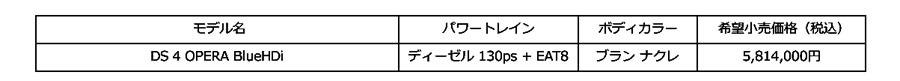 | モデル名 | パワートレイン | ボディカラー | 希望小売価格（税込） |
|---|---|---|---|
| DS 4 OPERA BlueHDi | ディーゼル 130ps + EAT8 | ブラン ナクレ | 5,814,000円 |